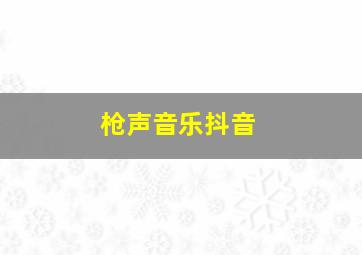 枪声音乐抖音